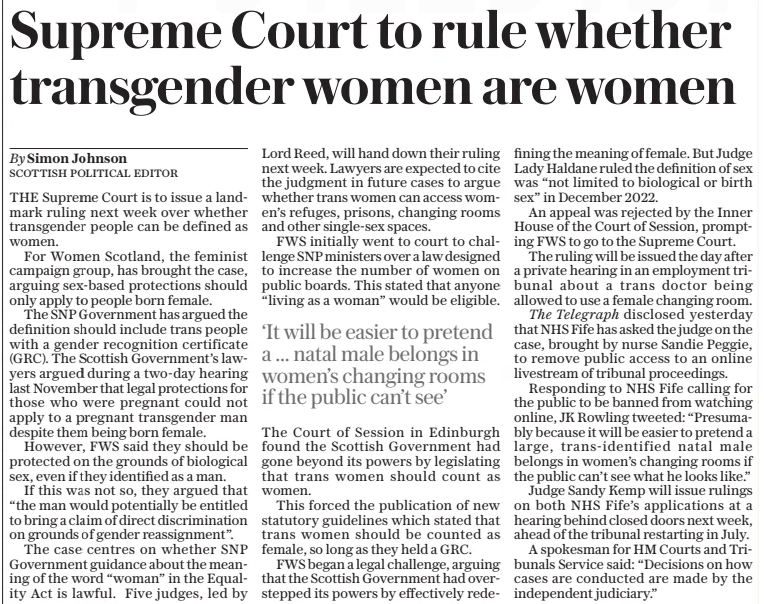 Supreme Court to rule whether transgender women are women

By Simon Johnson
SCOTTISH POLITICAL EDITOR

THE Supreme Court is to issue a landmark ruling next week over whether transgender people can be defined as women.

For Women Scotland, the feminist campaign group, has brought the case, arguing sex-based protections should only apply to people born female.

The SNP Government has argued the definition should include trans people with a gender recognition certificate (GRC). The Scottish Government's lawyers argued during a two-day hearing last November that legal protections for those who were pregnant could not apply to a pregnant transgender man despite them being born female.

However, FWS said they should be protected on the grounds of biological sex, even if they identified as a man.

If this was not so, they argued that "the man would potentially be entitled to bring a claim of direct discrimination on grounds of gender reassignment".

The case centres on whether SNP Government guidance about the meaning of the word "woman" in the Equality Act is lawful. Five judges, led by Lord Reed, will hand down their ruling next week. Lawyers are expected to cite the judgment in future cases to argue whether trans women can access women's refuges, prisons, changing rooms and other single-sex spaces.

FWS initially went to court to challenge SNP ministers over a law designed to increase the number of women on public boards. This stated that anyone "living as a woman" would be eligible.

'It will be easier to pretend a ... natal male belongs in women's changing rooms if the public can't see'

The Court of Session in Edinburgh found the Scottish Government had gone beyond its powers by legislating that trans women should count as women.

This forced the publication of new statutory guidelines which stated that trans women should be counted as female, so long as they held a GRC.

FWS began a legal challenge, arguing that the Scottish Government had overstepped its powers by effectively redefining the meaning of female. But Judge Lady Haldane ruled the definition of sex was "not limited to biological or birth sex" in December 2022.

An appeal was rejected by the Inner House of the Court of Session, prompting FWS to go to the Supreme Court.

The ruling will be issued the day after a private hearing in an employment tribunal about a trans doctor being allowed to use a female changing room.

The Telegraph disclosed yesterday that NHS Fife has asked the judge on the case, brought by nurse Sandie Peggie, to remove public access to an online livestream of tribunal proceedings.

Responding to NHS Fife calling for the public to be banned from watching online, JK Rowling tweeted: "Presumably because it will be easier to pretend a large, trans-identified natal male belongs in women's changing rooms if the public can't see what he looks like."

Judge Sandy Kemp will issue rulings on both NHS Fife's applications at a hearing behind closed doors next week, ahead of the tribunal restarting in July.

A spokesman for HM Courts and Tribunals Service said: "Decisions on how cases are conducted are made by the independent judiciary."